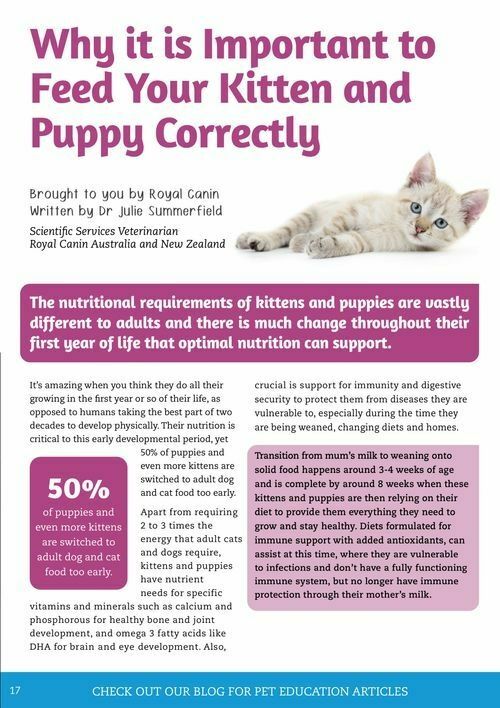 Why it is Important to Feed Your Kitten and Puppy Correctly

Brought to you by Royal Canin
Written by Dr Julie Summerfield
Scientific Services Veterinarian
Royal Canin Australia and New Zealand

The nutritional requirements of kittens and puppies are vastly different to adults and there is much change throughout their first year of life that optimal nutrition can support.

It's amazing when you think they do all their growing in the first year or so of their life, as opposed to humans taking the best part of two decades to develop physically. Their nutrition is critical to this early developmental period, yet 50% of puppies and even more kittens are switched to adult dog and cat food too early.

50%
of puppies and even more kittens are switched to adult dog and cat food too early.

Apart from requiring 2 to 3 times the energy that adult cats and dogs require, kittens and puppies have nutrient needs for specific vitamins and minerals such as calcium and phosphorous for healthy bone and joint development, and omega 3 fatty acids like DHA for brain and eye development. Also, crucial is support for immunity and digestive security to protect them from diseases they are vulnerable to, especially during the time they are being weaned, changing diets and homes.

Transition from mum's milk to weaning onto solid food happens around 3-4 weeks of age and is complete by around 8 weeks when these kittens and puppies are then relying on their diet to provide them everything they need to grow and stay healthy. Diets formulated for immune support with added antioxidants, can assist at this time, where they are vulnerable to infections and don't have a fully functioning immune system, but no longer have immune protection through their mother's milk.

17 CHECK OUT OUR BLOG FOR PET EDUCATION ARTICLES